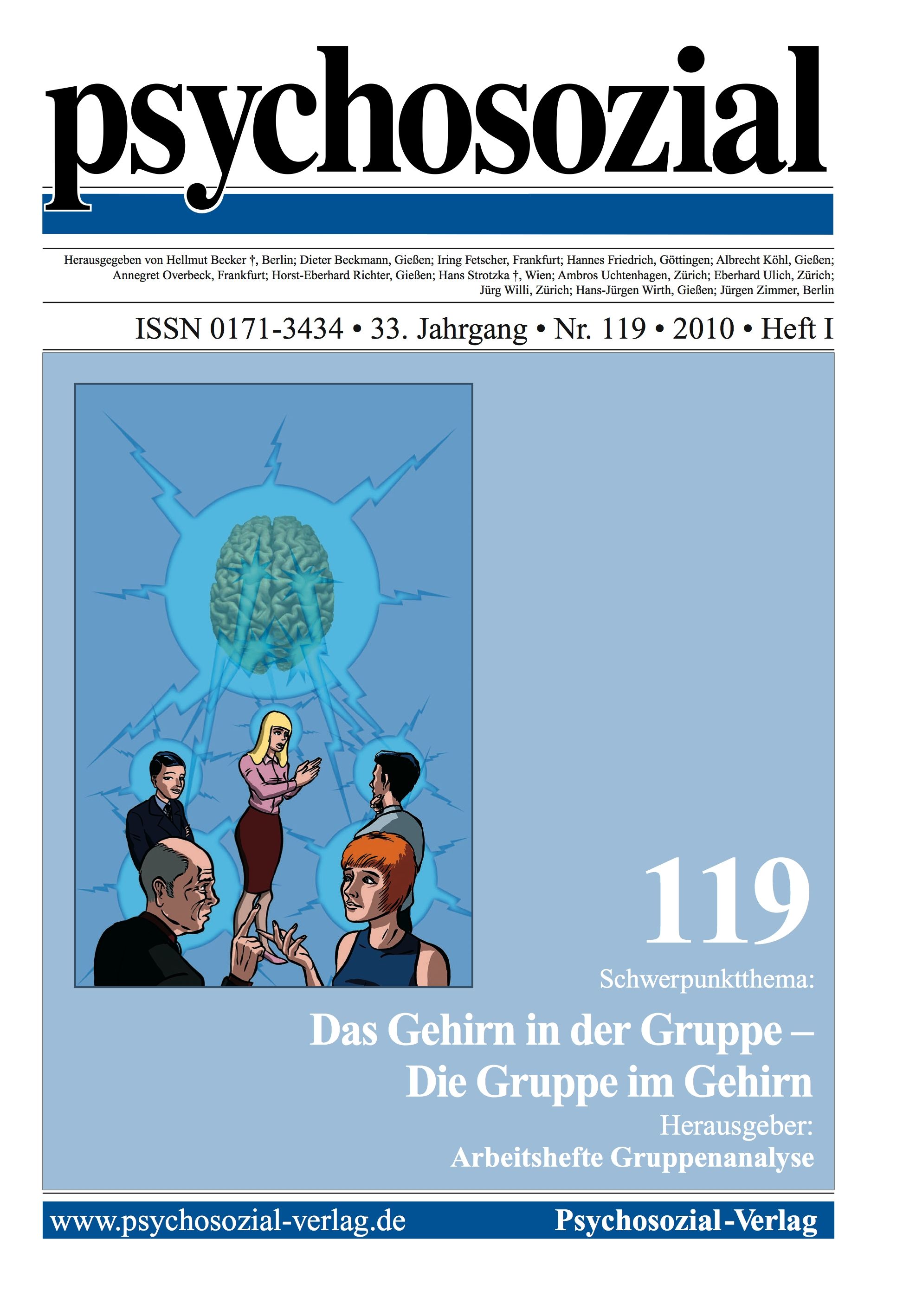 psychosozial

Herausgegeben von Hellmut Becker †, Berlin; Dieter Beckmann, Gießen; Iring Fetscher, Frankfurt; Hannes Friedrich, Göttingen; Albrecht Köhl, Gießen; Annegret Overbeck, Frankfurt; Horst-Eberhard Richter, Gießen; Hans Strotzka †, Wien; Ambros Uchtenhagen, Zürich; Eberhard Ulich, Zürich; Jürg Willi, Zürich; Hans-Jürgen Wirth, Gießen; Jürgen Zimmer, Berlin

ISSN 0171-3434 • 33. Jahrgang • Nr. 119 • 2010 • Heft I

119

Schwerpunktthema:

Das Gehirn in der Gruppe – Die Gruppe im Gehirn

Herausgeber:
Arbeitshefte Gruppenanalyse

www.psychosozial-verlag.de

Psychosozial-Verlag